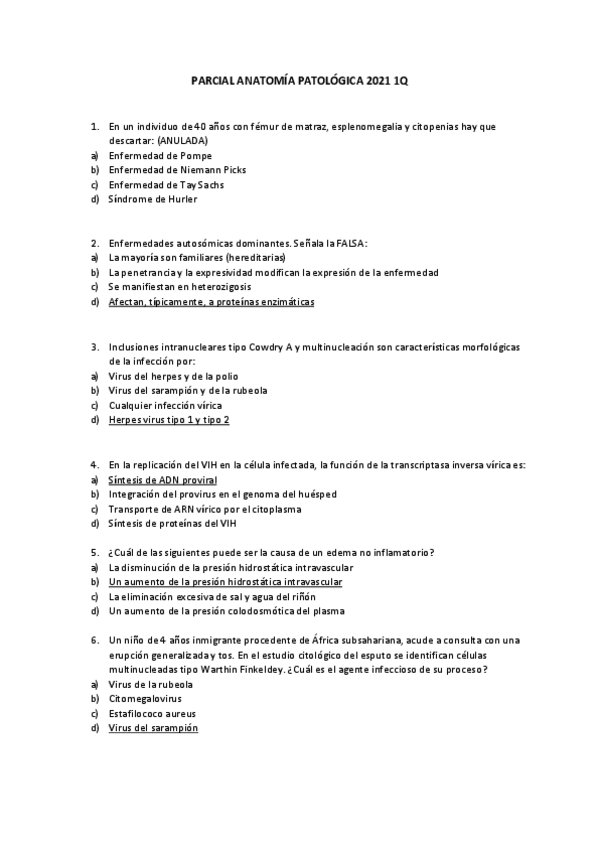 PARCIAL ANATOMÍA PATOLÓGICA 2021 1Q

1. En un individuo de 40 años con fémur de matraz, esplenomegalia y citopenias hay que descartar: (ANULADA)
a) Enfermedad de Pompe
b) Enfermedad de Niemann Picks
c) Enfermedad de Tay Sachs
d) Síndrome de Hurler

2. Enfermedades autosómicas dominantes. Señala la FALSA:
a) La mayoría son familiares (hereditarias)
b) La penetrancia y la expresividad modifican la expresión de la enfermedad
c) Se manifiestan en heterozigosis
d) Afectan, típicamente, a proteínas enzimáticas

3. Inclusiones intranucleares tipo Cowdry A y multinucleación son características morfológicas de la infección por:
a) Virus del herpes y de la polio
b) Virus del sarampión y de la rubeola
c) Cualquier infección vírica
d) Herpes virus tipo 1 y tipo 2

4. En la replicación del VIH en la célula infectada, la función de la transcriptasa inversa vírica es:
a) Síntesis de ADN proviral
b) Integración del provirus en el genoma del huésped
c) Transporte de ARN vírico por el citoplasma
d) Síntesis de proteínas del VIH

5. ¿Cuál de las siguientes puede ser la causa de un edema no inflamatorio?
a) La disminución de la presión hidrostática intravascular
b) Un aumento de la presión hidrostática intravascular
c) La eliminación excesiva de sal y agua del riñón
d) Un aumento de la presión colodosmótica del plasma

6. Un niño de 4 años inmigrante procedente de África subsahariana, acude a consulta con una erupción generalizada y tos. En el estudio citológico del esputo se identifican células multinucleadas tipo Warthin Finkeldey. ¿Cuál es el agente infeccioso de su proceso?
a) Virus de la rubeola
b) Citomegalovirus
c) Estafilococo aureus
d) Virus del sarampión